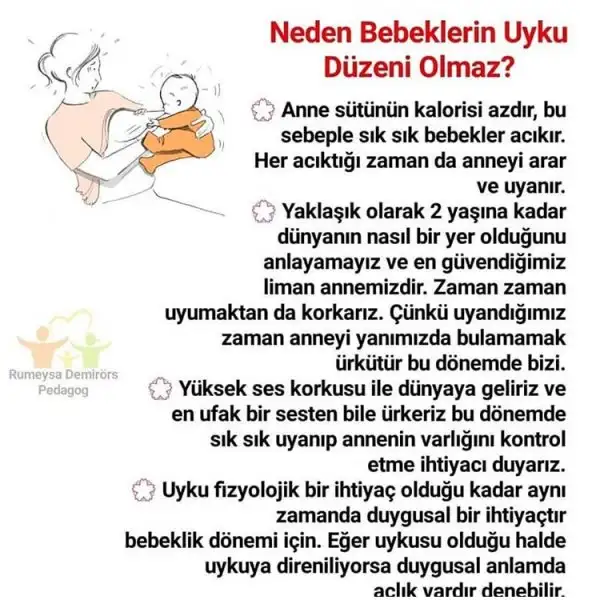 Neden Bebeklerin Uyku Düzeni Olmaz?

Anne sütünün kalorisi azdır, bu sebeple sık sık bebekler acıkır. Her acıktığı zaman da anneyi arar ve uyanır.

Yaklaşık olarak 2 yaşına kadar dünyanın nasıl bir yer olduğunu anlayamayız ve en güvendiğimiz liman annemizdir. Zaman zaman uyumaktan da korkarız. Çünkü uyandığımız zaman anneyi yanımızda bulamamak ürkütür bu dönemde bizi.

Yüksek ses korkusu ile dünyaya geliriz ve en ufak bir sesten bile ürkeriz bu dönemde sık sık uyanıp annenin varlığını kontrol etme ihtiyacı duyarız.

Uyku fizyolojik bir ihtiyaç olduğu kadar aynı zamanda duygusal bir ihtiyaçtır bebeklik dönemi için. Eğer uykusu olduğu halde uykuya direniliyorsa duygusal anlamda açlık vardır denebilir.

Rumeysa Demirörs
Pedagog